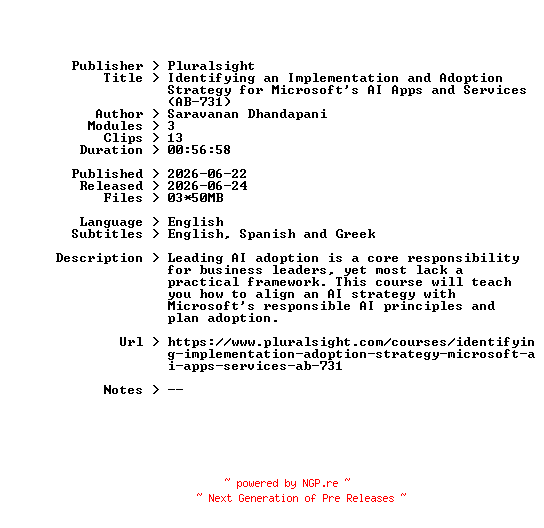 Publisher > Pluralsight
Title > Identifying an Implementation and Adoption Strategy for Microsoft's AI Apps and Services (AB-731)
Author > Saravanan Dhandapani
Modules > 3
Clips > 13
Duration > 00:56:58

Published > 2026-06-22
Released > 2026-06-24
Files > 03*50MB

Language > English
Subtitles > English, Spanish and Greek

Description > Leading AI adoption is a core responsibility for business leaders, yet most lack a practical framework. This course will teach you how to align an AI strategy with Microsoft's responsible AI principles and plan adoption.

Url > https://www.pluralsight.com/courses/identifying-implementation-adoption-strategy-microsoft-ai-apps-services-ab-731

Notes > --

~ powered by NGP.re ~
~ Next Generation of Pre Releases ~